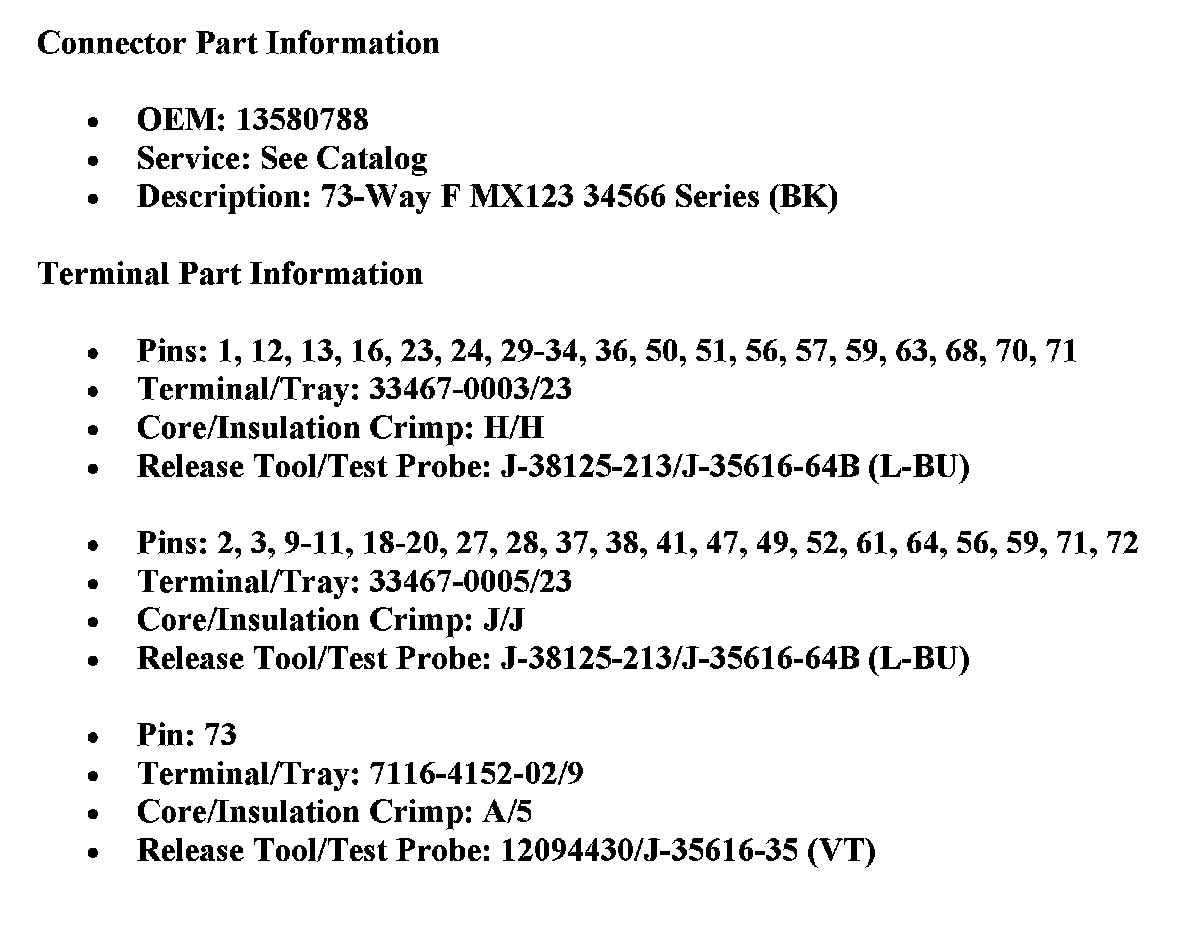 Connector Part Information

- OEM: 13580788
- Service: See Catalog
- Description: 73-Way F MX123 34566 Series (BK)

Terminal Part Information

- Pins: 1, 12, 13, 16, 23, 24, 29-34, 36, 50, 51, 56, 57, 59, 63, 68, 70, 71
- Terminal/Tray: 33467-0003/23
- Core/Insulation Crimp: H/H
- Release Tool/Test Probe: J-38125-213/J-35616-64B (L-BU)

- Pins: 2, 3, 9-11, 18-20, 27, 28, 37, 38, 41, 47, 49, 52, 61, 64, 56, 59, 71, 72
- Terminal/Tray: 33467-0005/23
- Core/Insulation Crimp: J/J
- Release Tool/Test Probe: J-38125-213/J-35616-64B (L-BU)

- Pin: 73
- Terminal/Tray: 7116-4152-02/9
- Core/Insulation Crimp: A/5
- Release Tool/Test Probe: 12094430/J-35616-35 (VT)